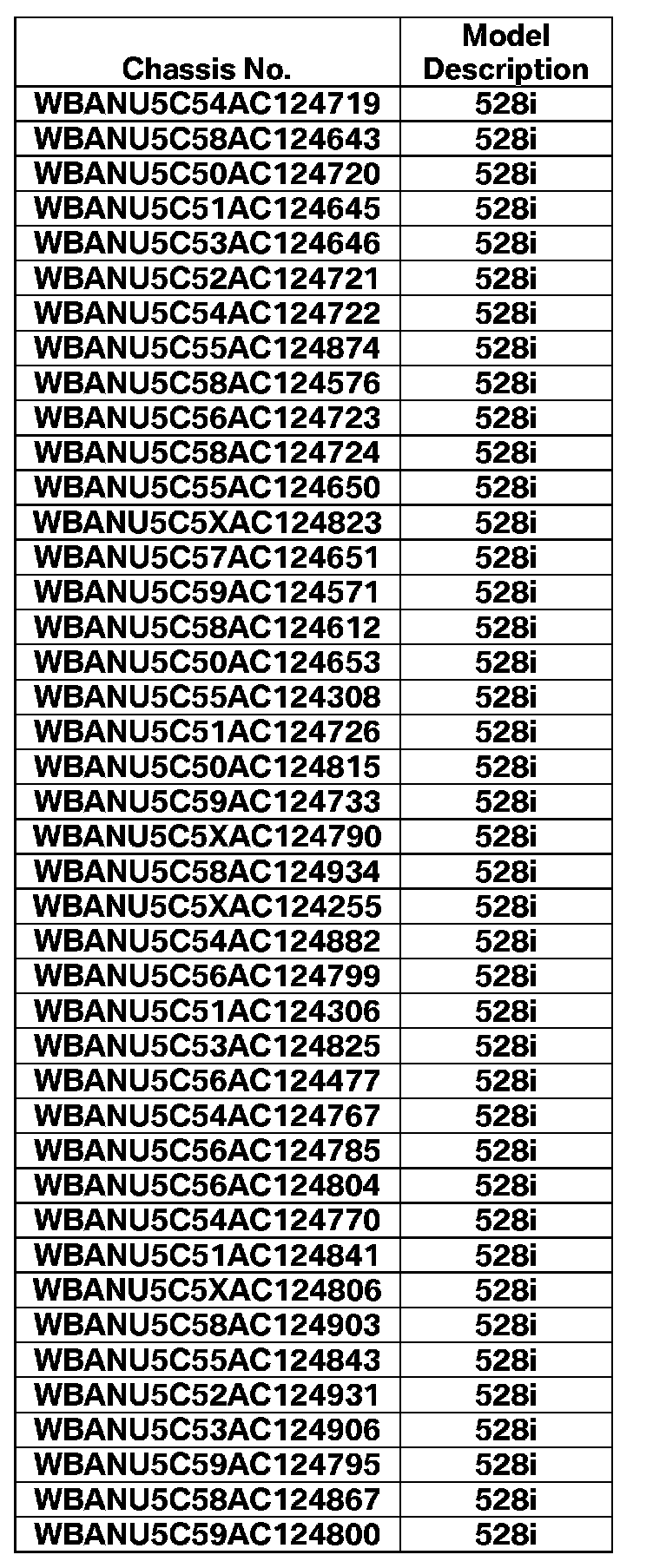 | Chassis No. | Model Description |
|---|---|
| WBANU5C54AC124719 | 528i |
| WBANU5C58AC124643 | 528i |
| WBANU5C50AC124720 | 528i |
| WBANU5C51AC124645 | 528i |
| WBANU5C53AC124646 | 528i |
| WBANU5C52AC124721 | 528i |
| WBANU5C54AC124722 | 528i |
| WBANU5C55AC124874 | 528i |
| WBANU5C58AC124576 | 528i |
| WBANU5C56AC124723 | 528i |
| WBANU5C58AC124724 | 528i |
| WBANU5C55AC124650 | 528i |
| WBANU5C5XAC124823 | 528i |
| WBANU5C57AC124651 | 528i |
| WBANU5C59AC124571 | 528i |
| WBANU5C58AC124612 | 528i |
| WBANU5C50AC124653 | 528i |
| WBANU5C55AC124308 | 528i |
| WBANU5C51AC124726 | 528i |
| WBANU5C50AC124815 | 528i |
| WBANU5C59AC124733 | 528i |
| WBANU5C5XAC124790 | 528i |
| WBANU5C58AC124934 | 528i |
| WBANU5C5XAC124255 | 528i |
| WBANU5C54AC124882 | 528i |
| WBANU5C56AC124799 | 528i |
| WBANU5C51AC124306 | 528i |
| WBANU5C53AC124825 | 528i |
| WBANU5C56AC124477 | 528i |
| WBANU5C54AC124767 | 528i |
| WBANU5C56AC124785 | 528i |
| WBANU5C56AC124804 | 528i |
| WBANU5C54AC124770 | 528i |
| WBANU5C51AC124841 | 528i |
| WBANU5C5XAC124806 | 528i |
| WBANU5C58AC124903 | 528i |
| WBANU5C55AC124843 | 528i |
| WBANU5C52AC124931 | 528i |
| WBANU5C53AC124906 | 528i |
| WBANU5C59AC124795 | 528i |
| WBANU5C58AC124867 | 528i |
| WBANU5C59AC124800 | 528i |